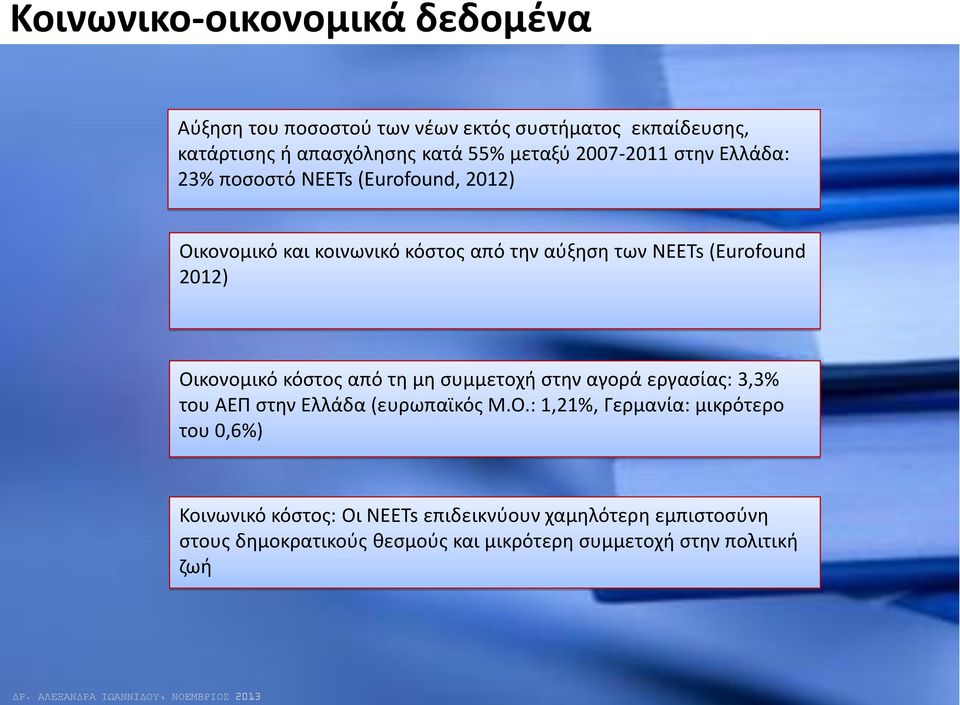 Κοινωνικο-οικονομικά δεδομένα

Αύξηση του ποσοστού των νέων εκτός συστήματος εκπαίδευσης, κατάρτισης ή απασχόλησης κατά 55% μεταξύ 2007-2011 στην Ελλάδα: 23% ποσοστό NEETs (Eurofound, 2012)

Οικονομικό και κοινωνικό κόστος από την αύξηση των NEETs (Eurofound 2012)

Οικονομικό κόστος από τη μη συμμετοχή στην αγορά εργασίας: 3,3% του ΑΕΠ στην Ελλάδα (ευρωπαϊκός Μ.Ο.: 1,21%, Γερμανία: μικρότερο του 0,6%)

Κοινωνικό κόστος: Οι NEETs επιδεικνύουν χαμηλότερη εμπιστοσύνη στους δημοκρατικούς θεσμούς και μικρότερη συμμετοχή στην πολιτική ζωή

ΔΡ. ΑΛΕΞΑΝΔΡΑ ΙΩΑΝΝΙΔΟΥ, ΝΟΕΜΒΡΙΟΣ 2013